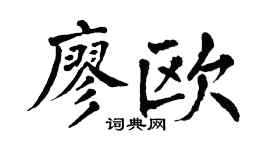 廖欧

词典网